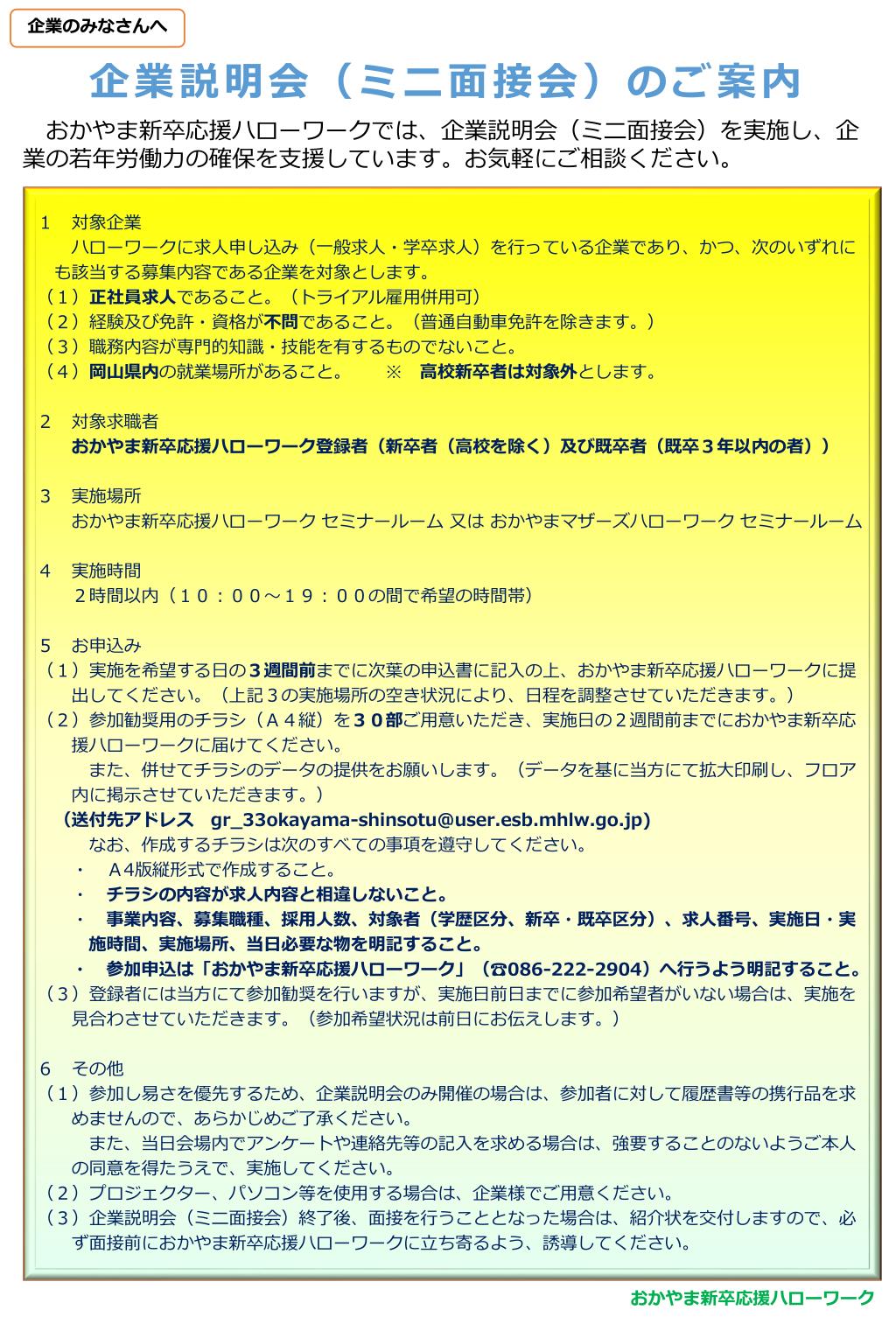 企業のみなさんへ

企業説明会（ミニ面接会）のご案内

おかやま新卒応援ハローワークでは、企業説明会（ミニ面接会）を実施し、企業の若年労働力の確保を支援しています。お気軽にご相談ください。

1　対象企業
ハローワークに求人申し込み（一般求人・学卒求人）を行っている企業であり、かつ、次のいずれにも該当する募集内容である企業を対象とします。
（１）正社員求人であること。（トライアル雇用併用可）
（２）経験及び免許・資格が不問であること。（普通自動車免許を除きます。）
（３）職務内容が専門的知識・技能を有するものでないこと。
（４）岡山県内の就業場所があること。　※　高校新卒者は対象外とします。

2　対象求職者
おかやま新卒応援ハローワーク登録者（新卒者（高校を除く）及び既卒者（既卒３年以内の者））

3　実施場所
おかやま新卒応援ハローワーク セミナールーム 又は おかやまマザーズハローワーク セミナールーム

4　実施時間
２時間以内（１０：００～１９：００の間で希望の時間帯）

5　お申込み
（１）実施を希望する日の３週間前までに次葉の申込書に記入の上、おかやま新卒応援ハローワークに提出してください。（上記３の実施場所の空き状況により、日程を調整させていただきます。）
（２）参加勧奨用のチラシ（Ａ４縦）を３０部ご用意いただき、実施日の２週間前までにおかやま新卒応援ハローワークに届けてください。
また、併せてチラシのデータの提供をお願いします。（データを基に当方にて拡大印刷し、フロア内に掲示させていただきます。）
（送付先アドレス　gr_33okayama-shinsotu@user.esb.mhlw.go.jp）
なお、作成するチラシは次のすべての事項を遵守してください。
・　Ａ4版縦形式で作成すること。
・　チラシの内容が求人内容と相違しないこと。
・　事業内容、募集職種、採用人数、対象者（学歴区分、新卒・既卒区分）、求人番号、実施日・実施時間、実施場所、当日必要な物を明記すること。
・　参加申込は「おかやま新卒応援ハローワーク」（☎086-222-2904）へ行うよう明記すること。
（３）登録者には当方にて参加勧奨を行いますが、実施日前日までに参加希望者がいない場合は、実施を見合わさせていただきます。（参加希望状況は前日にお伝えします。）

6　その他
（１）参加し易さを優先するため、企業説明会のみ開催の場合は、参加者に対して履歴書等の携行品を求めませんので、あらかじめご了承ください。
また、当日会場内でアンケートや連絡先等の記入を求める場合は、強要することのないようご本人の同意を得たうえで、実施してください。
（２）プロジェクター、パソコン等を使用する場合は、企業様でご用意ください。
（３）企業説明会（ミニ面接会）終了後、面接を行うこととなった場合は、紹介状を交付しますので、必ず面接前におかやま新卒応援ハローワークに立ち寄るよう、誘導してください。

おかやま新卒応援ハローワーク